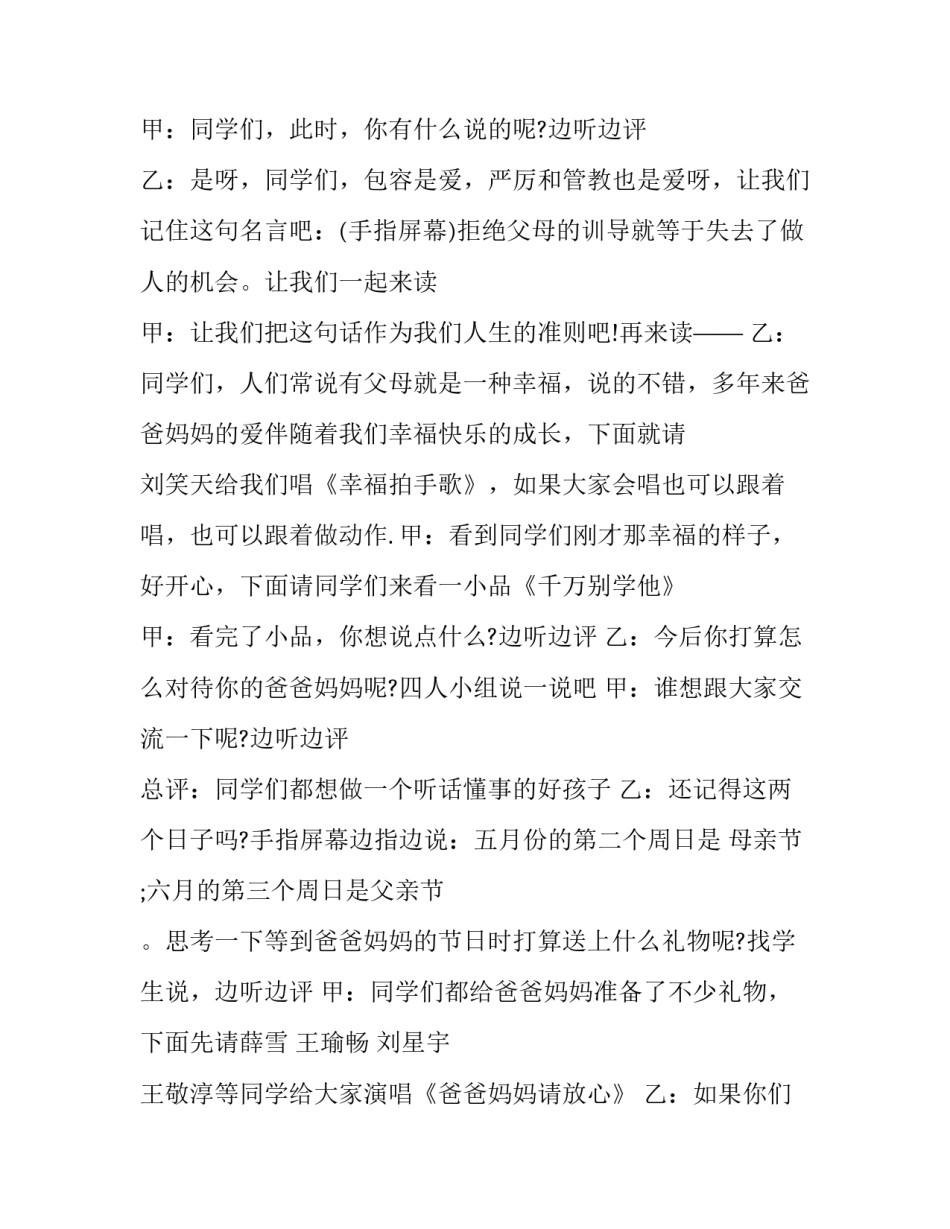 甲：同学们，此时，你有什么说的呢?边听边评

乙：是呀，同学们，包容是爱，严厉和管教也是爱呀，让我们记住这句名言吧：(手指屏幕)拒绝父母的训导就等于失去了做人的机会。让我们一起来读

甲：让我们把这句话作为我们人生的准则吧!再来读—— 乙：同学们，人们常说有父母就是一种幸福，说的不错，多年来爸爸妈妈的爱伴随着我们幸福快乐的成长，下面就请

刘笑天给我们唱《幸福拍手歌》，如果大家会唱也可以跟着唱，也可以跟着做动作. 甲：看到同学们刚才那幸福的样子，好开心，下面请同学们来看一小品《千万别学他》

甲：看完了小品，你想说点什么?边听边评 乙：今后你打算怎么对待你的爸爸妈妈呢?四人小组说一说吧 甲：谁想跟大家交流一下呢?边听边评

总评：同学们都想做一个听话懂事的好孩子 乙：还记得这两个日子吗?手指屏幕边指边说：五月份的第二个周日是 母亲节 ;六月的第三个周日是父亲节

。思考一下等到爸爸妈妈的节日时打算送上什么礼物呢?找学生说，边听边评 甲：同学们都给爸爸妈妈准备了不少礼物，下面先请薛雪 王瑜畅 刘星宇

王敬淳等同学给大家演唱《爸爸妈妈请放心》 乙：如果你们